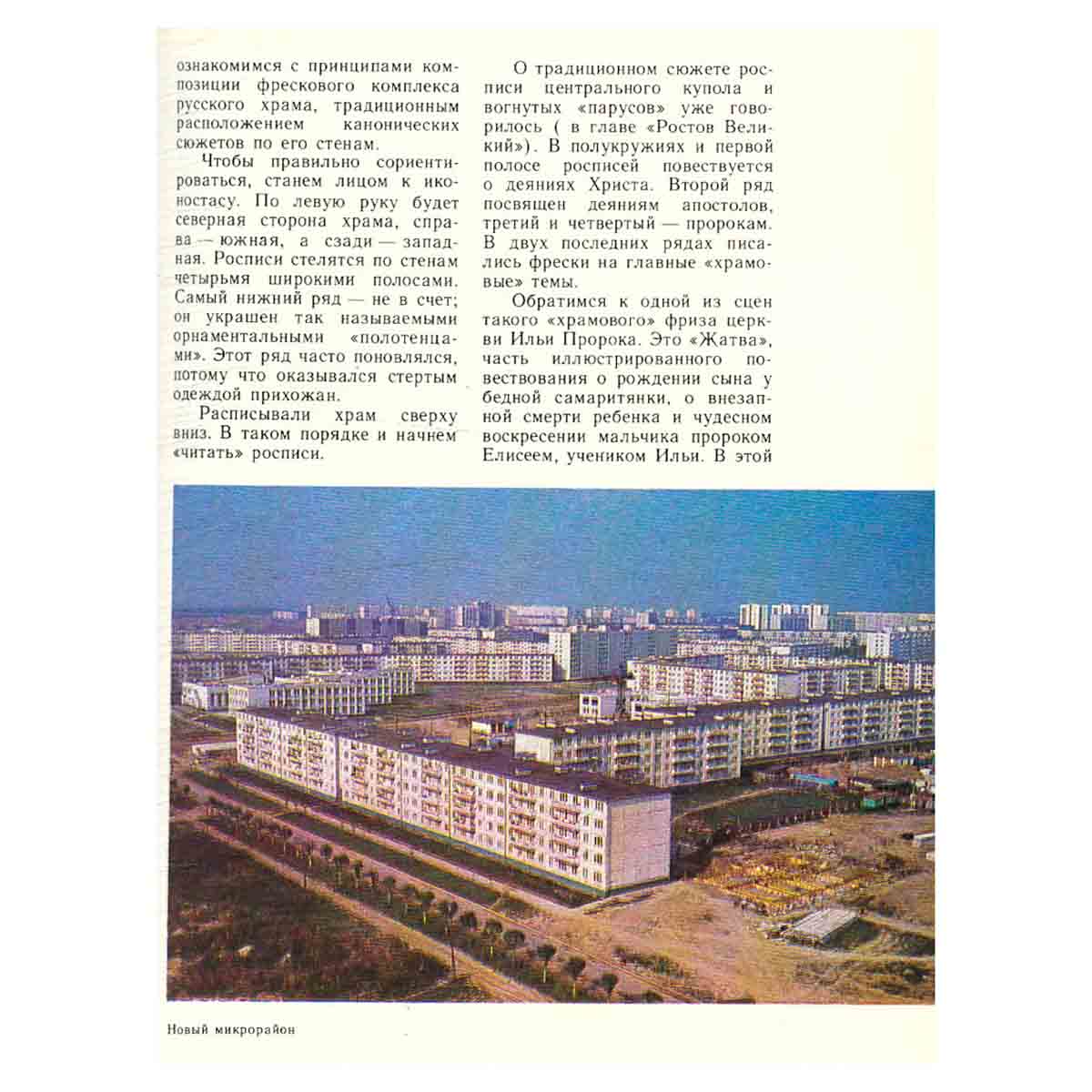 ознакомимся с принципами композиции фрескового комплекса русского храма, традиционным расположением канонических сюжетов по его стенам.

Чтобы правильно сориентироваться, станем лицом к иконостасу. По левую руку будет северная сторона храма, справа — южная, а сзади — западная. Росписи стелятся по стенам четырьмя широкими полосами. Самый нижний ряд — не в счет; он украшен так называемыми орнаментальными «полотенцами». Этот ряд часто поновлялся, потому что оказывался стертым одеждой прихожан.

Расписывали храм сверху вниз. В таком порядке и начнем «читать» росписи.

О традиционном сюжете росписи центрального купола и вогнутых «парусов» уже говорилось ( в главе «Ростов Великий»). В полукружиях и первой полосе росписей повествуется о деяниях Христа. Второй ряд посвящен деяниям апостолов, третий и четвертый — пророкам. В двух последних рядах писались фрески на главные «храмовые» темы.

Обратимся к одной из сцен такого «храмового» фриза церкви Ильи Пророка. Это «Жатва», часть иллюстрированного повествования о рождении сына у бедной самаритянки, о внезапной смерти ребенка и чудесном воскресении мальчика пророком Елисеем, учеником Ильи. В этой

Новый микрорайон